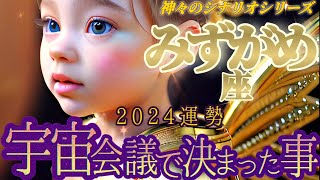 神々のシナリオシリーズ

みずがめ座

2024運勢

宇宙会議で決まった事